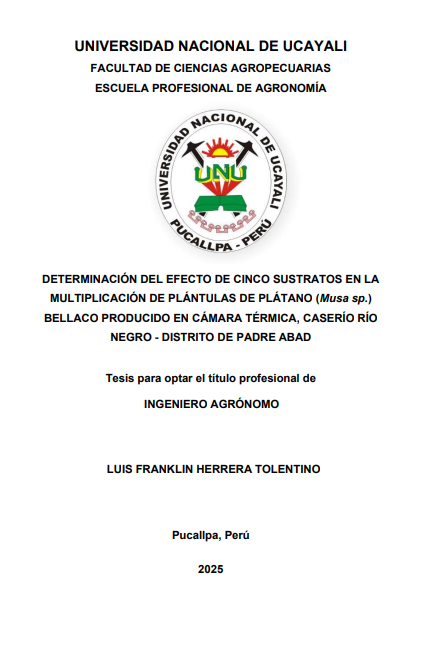 UNIVERSIDAD NACIONAL DE UCAYALI
FACULTAD DE CIENCIAS AGROPECUARIAS
ESCUELA PROFESIONAL DE AGRONOMÍA

UNIVERSIDAD NACIONAL DE UCAYALI
UNU
PUCALLPA - PERÚ

DETERMINACIÓN DEL EFECTO DE CINCO SUSTRATOS EN LA MULTIPLICACIÓN DE PLÁNTULAS DE PLÁTANO (Musa sp.) BELLACO PRODUCIDO EN CÁMARA TÉRMICA, CASERÍO RÍO NEGRO - DISTRITO DE PADRE ABAD

Tesis para optar el título profesional de

INGENIERO AGRÓNOMO

LUIS FRANKLIN HERRERA TOLENTINO

Pucallpa, Perú

2025